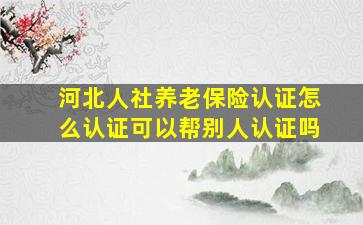 河北人社养老保险认证怎么认证可以帮别人认证吗